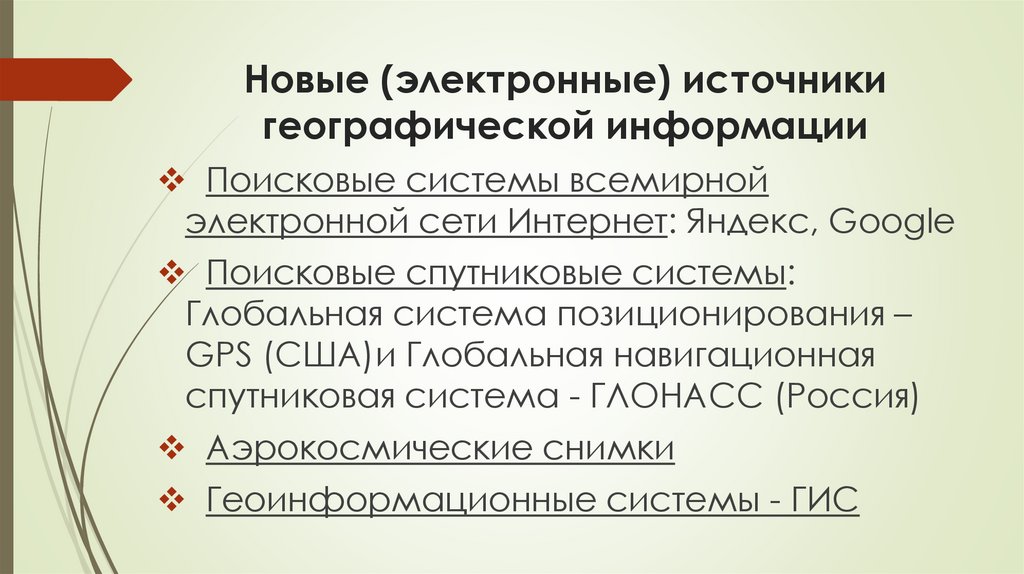 Новые (электронные) источники географической информации

❖ Поисковые системы всемирной электронной сети Интернет: Яндекс, Google

❖ Поисковые спутниковые системы: Глобальная система позиционирования – GPS (США)и Глобальная навигационная спутниковая система - ГЛОНАСС (Россия)

❖ Аэрокосмические снимки

❖ Геоинформационные системы - ГИС